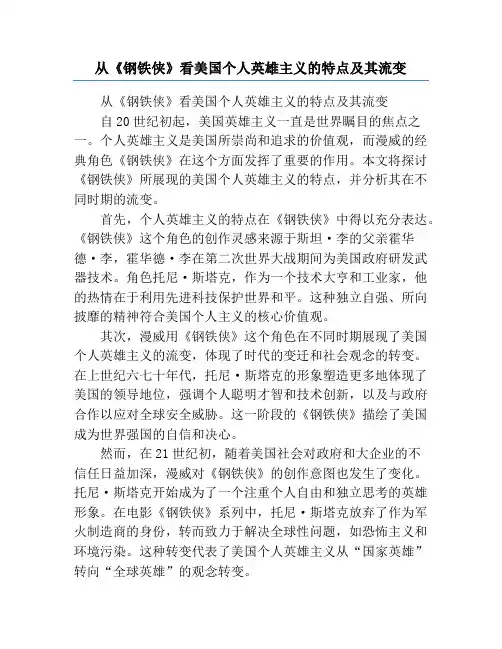 从《钢铁侠》看美国个人英雄主义的特点及其流变

从《钢铁侠》看美国个人英雄主义的特点及其流变

自20世纪初起，美国英雄主义一直是世界瞩目的焦点之一。个人英雄主义是美国所崇尚和追求的价值观，而漫威的经典角色《钢铁侠》在这个方面发挥了重要的作用。本文将探讨《钢铁侠》所展现的美国个人英雄主义的特点，并分析其在不同时期的流变。

首先，个人英雄主义的特点在《钢铁侠》中得以充分表达。《钢铁侠》这个角色的创作灵感来源于斯坦·李的父亲霍华德·李，霍华德·李在第二次世界大战期间为美国政府研发武器技术。角色托尼·斯塔克，作为一个技术大亨和工业家，他的热情在于利用先进科技保护世界和平。这种独立自强、所向披靡的精神符合美国个人主义的核心价值观。

其次，漫威用《钢铁侠》这个角色在不同时期展现了美国个人英雄主义的流变，体现了时代的变迁和社会观念的转变。在上世纪六七十年代，托尼·斯塔克的形象塑造更多地体现了美国的领导地位，强调个人聪明才智和技术创新，以及与政府合作以应对全球安全威胁。这一阶段的《钢铁侠》描绘了美国成为世界强国的自信和决心。

然而，在21世纪初，随着美国社会对政府和大企业的不信任日益加深，漫威对《钢铁侠》的创作意图也发生了变化。托尼·斯塔克开始成为了一个注重个人自由和独立思考的英雄形象。在电影《钢铁侠》系列中，托尼·斯塔克放弃了作为军火制造商的身份，转而致力于解决全球性问题，如恐怖主义和环境污染。这种转变代表了美国个人英雄主义从“国家英雄”转向“全球英雄”的观念转变。